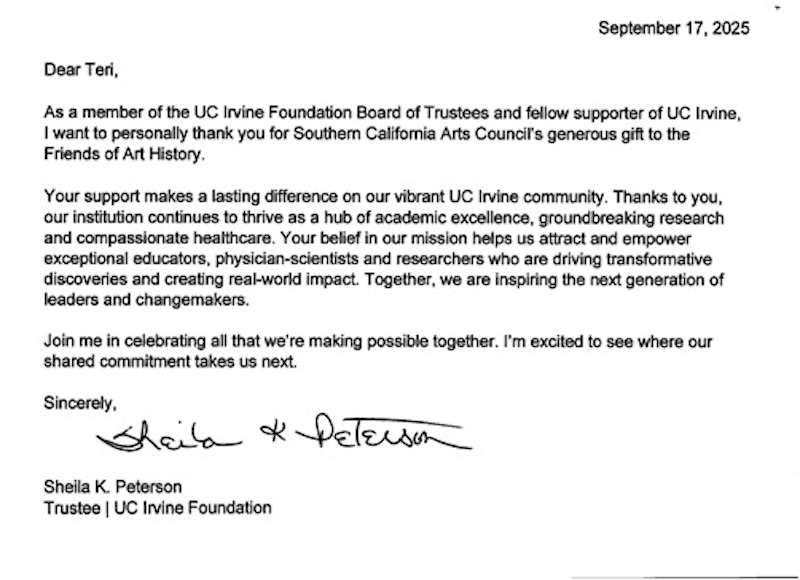 September 17, 2025

Dear Teri,

As a member of the UC Irvine Foundation Board of Trustees and fellow supporter of UC Irvine, I want to personally thank you for Southern California Arts Council's generous gift to the Friends of Art History.

Your support makes a lasting difference on our vibrant UC Irvine community. Thanks to you, our institution continues to thrive as a hub of academic excellence, groundbreaking research and compassionate healthcare. Your belief in our mission helps us attract and empower exceptional educators, physician-scientists and researchers who are driving transformative discoveries and creating real-world impact. Together, we are inspiring the next generation of leaders and changemakers.

Join me in celebrating all that we're making possible together. I'm excited to see where our shared commitment takes us next.

Sincerely,

Sheila K Peterson

Sheila K. Peterson
Trustee | UC Irvine Foundation